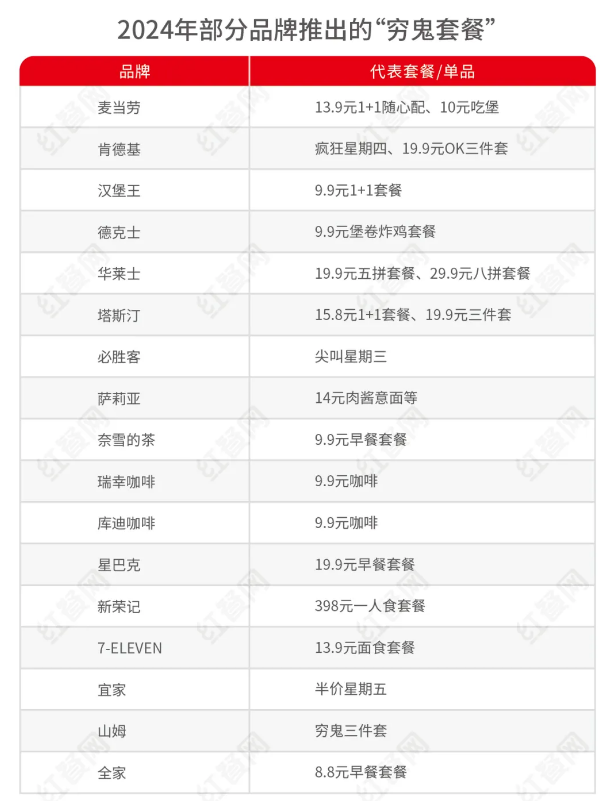 2024年部分品牌推出的“穷鬼套餐”

| 品牌 | 代表套餐/单品 |
|---|---|
| 麦当劳 | 13.9元1+1随心配、10元吃堡 |
| 肯德基 | 疯狂星期四、19.9元OK三件套 |
| 汉堡王 | 9.9元1+1套餐 |
| 德克士 | 9.9元堡卷炸鸡套餐 |
| 华莱士 | 19.9元五拼套餐、29.9元八拼套餐 |
| 塔斯汀 | 15.8元1+1套餐、19.9元三件套 |
| 必胜客 | 尖叫星期三 |
| 萨莉亚 | 14元肉酱意面等 |
| 奈雪的茶 | 9.9元早餐套餐 |
| 瑞幸咖啡 | 9.9元咖啡 |
| 库迪咖啡 | 9.9元咖啡 |
| 星巴克 | 19.9元早餐套餐 |
| 新荣记 | 398元一人食套餐 |
| 7-ELEVEN | 13.9元面食套餐 |
| 宜家 | 半价星期五 |
| 山姆 | 穷鬼三件套 |
| 全家 | 8.8元早餐套餐 |

红餐网